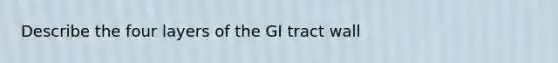 Describe the four layers of the GI tract wall